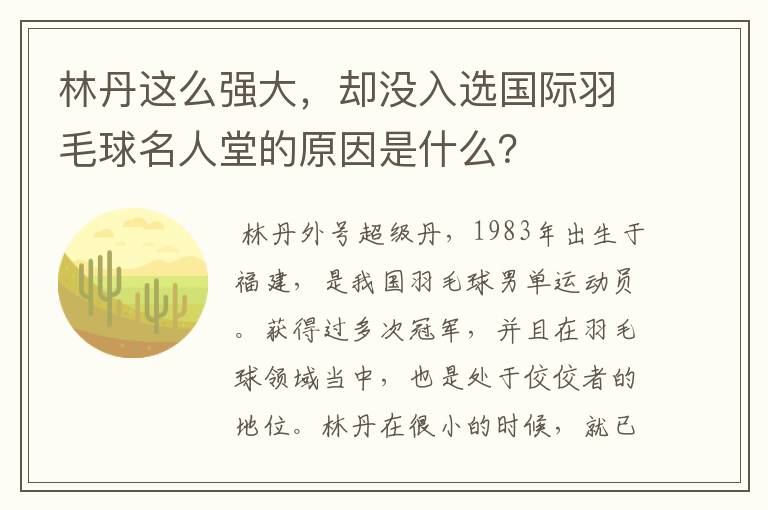 林丹这么强大，却没入选国际羽毛球名人堂的原因是什么?

林丹外号超级丹，1983年出生于福建，是我国羽毛球男单运动员。获得过多次冠军，并且在羽毛球领域当中，也是处于佼佼者的地位。林丹在很小的时候，就已